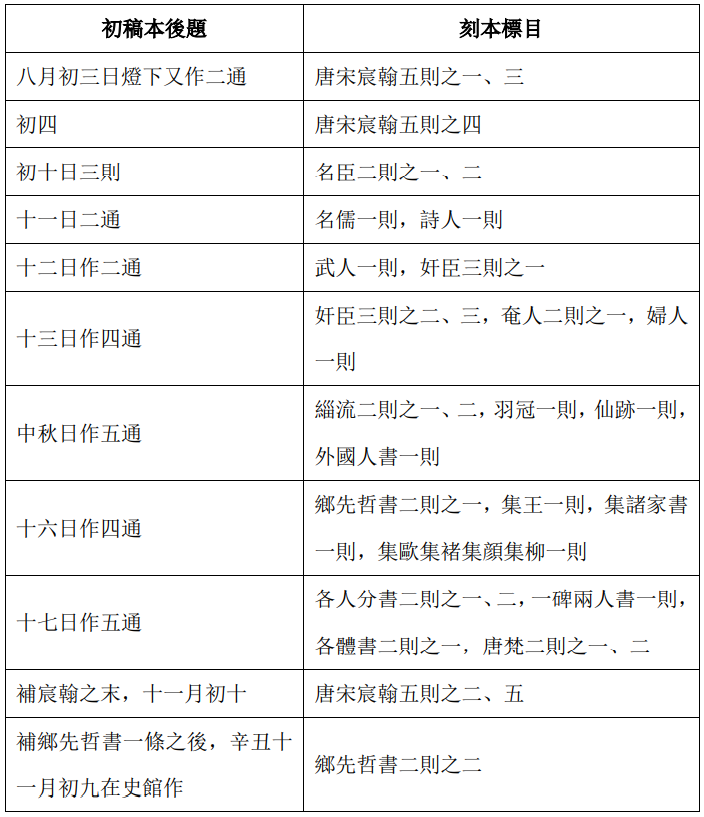 | 初稿本後題 | 刻本標目 |
|---|---|
| 八月初三日燈下又作二通 | 唐宋宸翰五則之一、三 |
| 初四 | 唐宋宸翰五則之四 |
| 初十日三則 | 名臣二則之一、二 |
| 十一日二通 | 名儒一則，詩人一則 |
| 十二日作二通 | 武人一則，奸臣三則之一 |
| 十三日作四通 | 奸臣三則之二、三，奄人二則之一，婦人一則 |
| 中秋日作五通 | 緇流二則之一、二，羽冠一則，仙跡一則，外國人書一則 |
| 十六日作四通 | 鄉先哲書二則之一，集王一則，集諸家書一則，集歐集褚集顏集柳一則 |
| 十七日作五通 | 各人分書二則之一、二，一碑兩人書一則，各體書二則之一，唐梵二則之一、二 |
| 補宸翰之末，十一月初十 | 唐宋宸翰五則之二、五 |
| 補鄉先哲書一條之後，辛丑十一月初九在史館作 | 鄉先哲書二則之二 |